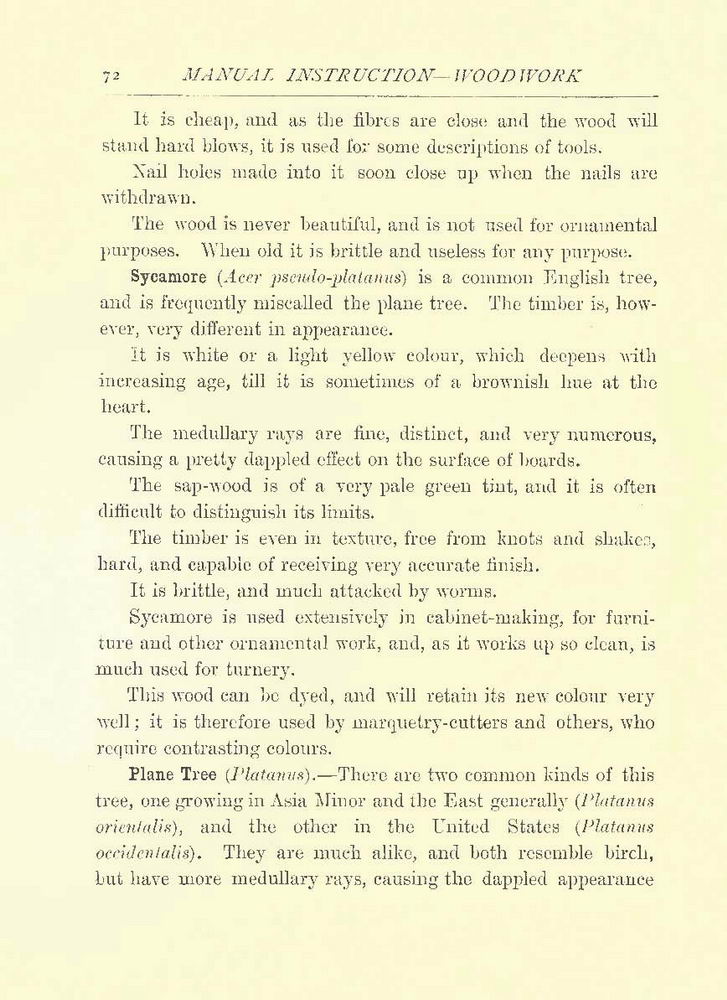 72 MANUAL INSTRUCTION—WOODWORK

It is cheap, and as the fibres are close and the wood will stand hard blows, it is used for some descriptions of tools.

Nail holes made into it soon close up when the nails are withdrawn.

The wood is never beautiful, and is not used for ornamental purposes. When old it is brittle and useless for any purpose.

Sycamore (Acer pseudo-platanus) is a common English tree, and is frequently miscalled the plane tree. The timber is, however, very different in appearance.

It is white or a light yellow colour, which deepens with increasing age, till it is sometimes of a brownish hue at the heart.

The medullary rays are fine, distinct, and very numerous, causing a pretty dappled effect on the surface of boards.

The sap-wood is of a very pale green tint, and it is often difficult to distinguish its limits.

The timber is even in texture, free from knots and shakes, hard, and capable of receiving very accurate finish.

It is brittle, and much attacked by worms.

Sycamore is used extensively in cabinet-making, for furniture and other ornamental work, and, as it works up so clean, is much used for turnery.

This wood can be dyed, and will retain its new colour very well; it is therefore used by marquetry-cutters and others, who require contrasting colours.

Plane Tree (Platanus).—There are two common kinds of this tree, one growing in Asia Minor and the East generally (Platanus orientalis), and the other in the United States (Platanus occidentalis). They are much alike, and both resemble birch, but have more medullary rays, causing the dappled appearance